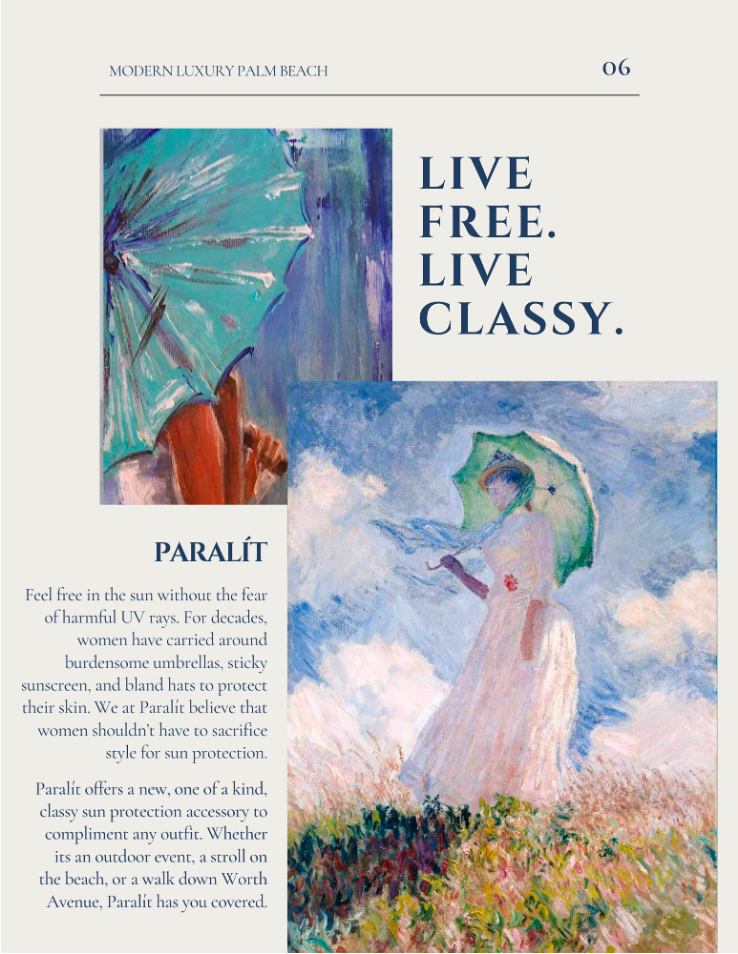 MODERN LUXURY PALM BEACH

06

LIVE
FREE.
LIVE
CLASSY.

PARALÍT

Feel free in the sun without the fear of harmful UV rays. For decades, women have carried around burdensome umbrellas, sticky sunscreen, and bland hats to protect their skin. We at Paralít believe that women shouldn't have to sacrifice style for sun protection.

Paralít offers a new, one of a kind, classy sun protection accessory to compliment any outfit. Whether its an outdoor event, a stroll on the beach, or a walk down Worth Avenue, Paralít has you covered.